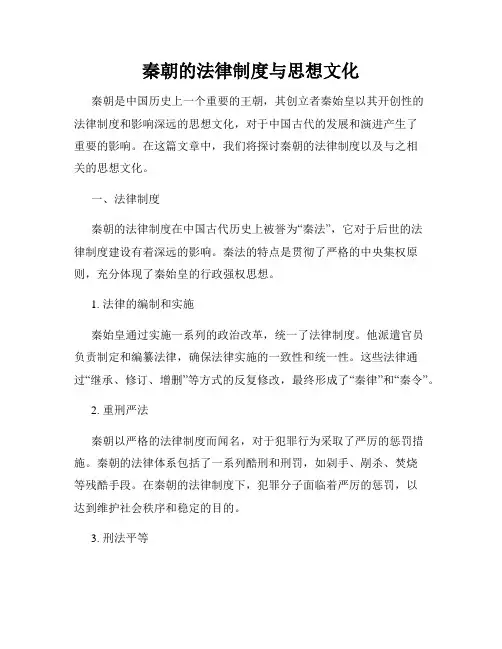 秦朝的法律制度与思想文化

秦朝是中国历史上一个重要的王朝，其创立者秦始皇以其开创性的法律制度和影响深远的思想文化，对于中国古代的发展和演进产生了重要的影响。在这篇文章中，我们将探讨秦朝的法律制度以及与之相关的思想文化。

一、法律制度

秦朝的法律制度在中国古代历史上被誉为“秦法”，它对于后世的法律制度建设有着深远的影响。秦法的特点是贯彻了严格的中央集权原则，充分体现了秦始皇的行政强权思想。

1. 法律的编制和实施

秦始皇通过实施一系列的政治改革，统一了法律制度。他派遣官员负责制定和编纂法律，确保法律实施的一致性和统一性。这些法律通过“继承、修订、增删”等方式的反复修改，最终形成了“秦律”和“秦令”。

2. 重刑严法

秦朝以严格的法律制度而闻名，对于犯罪行为采取了严厉的惩罚措施。秦朝的法律体系包括了一系列酷刑和刑罚，如剁手、剐杀、焚烧等残酷手段。在秦朝的法律制度下，犯罪分子面临着严厉的惩罚，以达到维护社会秩序和稳定的目的。

3. 刑法平等